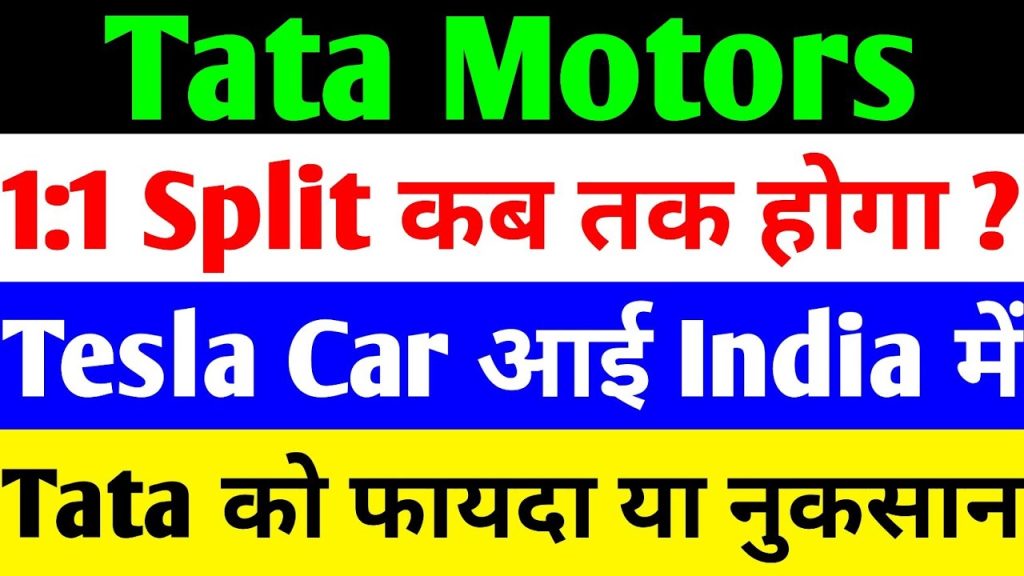 Tata Motors

1:1 Split कब तक होगा ?

Tesla Car आई India में

Tata को फायदा या नुकसान